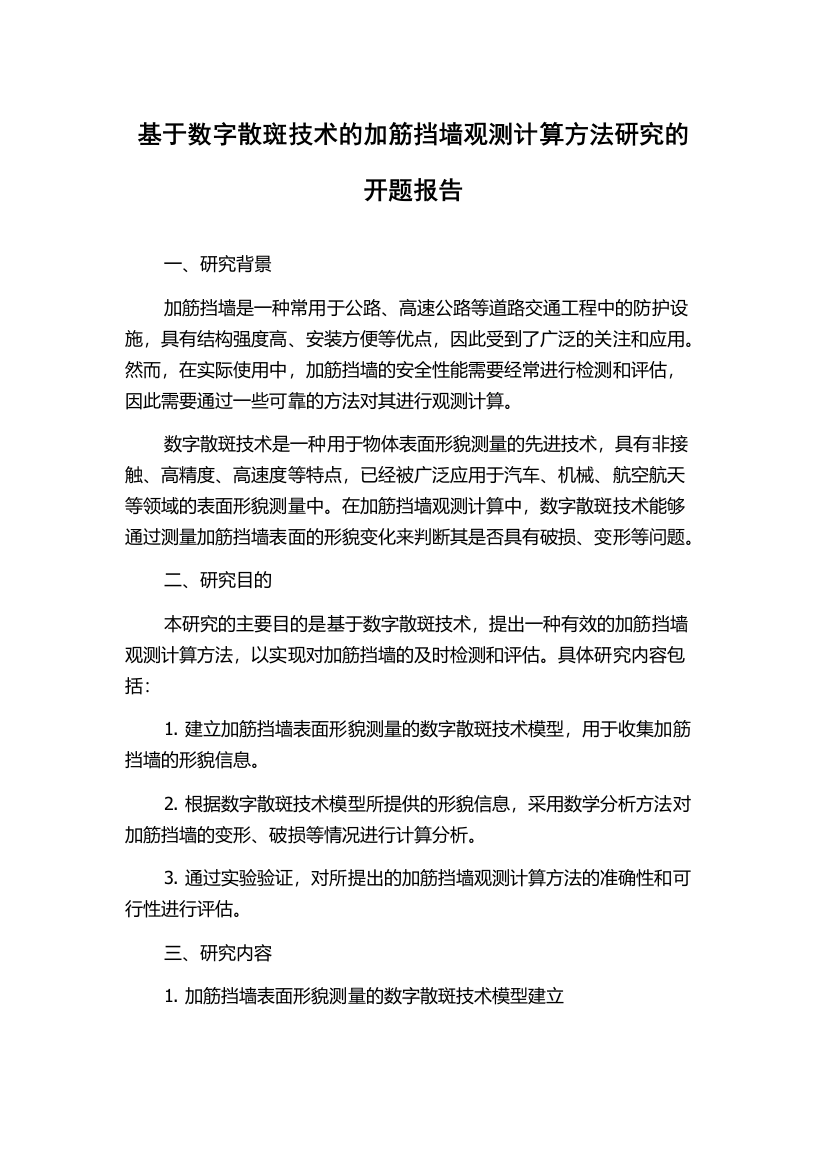 基于数字散斑技术的加筋挡墙观测计算方法研究的开题报告

一、研究背景

加筋挡墙是一种常用于公路、高速公路等道路交通工程中的防护设施，具有结构强度高、安装方便等优点，因此受到了广泛的关注和应用。然而，在实际使用中，加筋挡墙的安全性能需要经常进行检测和评估，因此需要通过一些可靠的方法对其进行观测计算。

数字散斑技术是一种用于物体表面形貌测量的先进技术，具有非接触、高精度、高速度等特点，已经被广泛应用于汽车、机械、航空航天等领域的表面形貌测量中。在加筋挡墙观测计算中，数字散斑技术能够通过测量加筋挡墙表面的形貌变化来判断其是否具有破损、变形等问题。

二、研究目的

本研究的主要目的是基于数字散斑技术，提出一种有效的加筋挡墙观测计算方法，以实现对加筋挡墙的及时检测和评估。具体研究内容包括：

1. 建立加筋挡墙表面形貌测量的数字散斑技术模型，用于收集加筋挡墙的形貌信息。

2. 根据数字散斑技术模型所提供的形貌信息，采用数学分析方法对加筋挡墙的变形、破损等情况进行计算分析。

3. 通过实验验证，对所提出的加筋挡墙观测计算方法的准确性和可行性进行评估。

三、研究内容

1. 加筋挡墙表面形貌测量的数字散斑技术模型建立